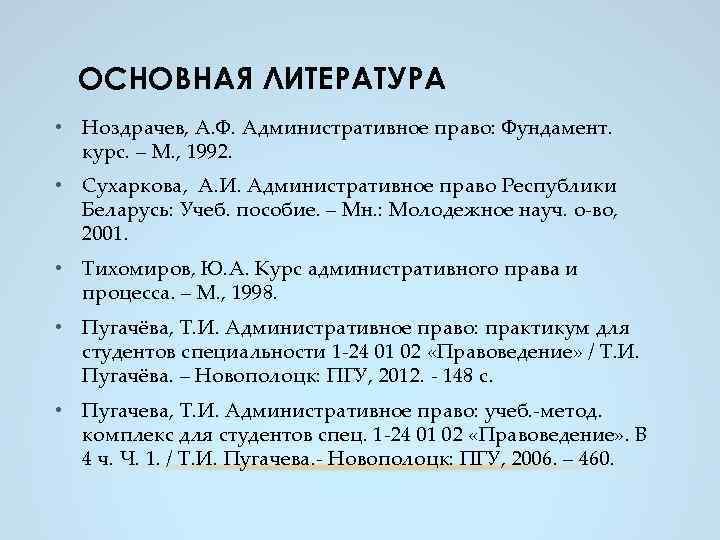 ОСНОВНАЯ ЛИТЕРАТУРА

• Ноздрачев, А.Ф. Административное право: Фундамент. курс. – М., 1992.

• Сухаркова, А.И. Административное право Республики Беларусь: Учеб. пособие. – Мн.: Молодежное науч. о-во, 2001.

• Тихомиров, Ю.А. Курс административного права и процесса. – М., 1998.

• Пугачёва, Т.И. Административное право: практикум для студентов специальности 1-24 01 02 «Правоведение» / Т.И. Пугачёва. – Новополоцк: ПГУ, 2012. - 148 с.

• Пугачева, Т.И. Административное право: учеб.-метод. комплекс для студентов спец. 1-24 01 02 «Правоведение». В 4 ч. Ч. 1. / Т.И. Пугачева.- Новополоцк: ПГУ, 2006. – 460.